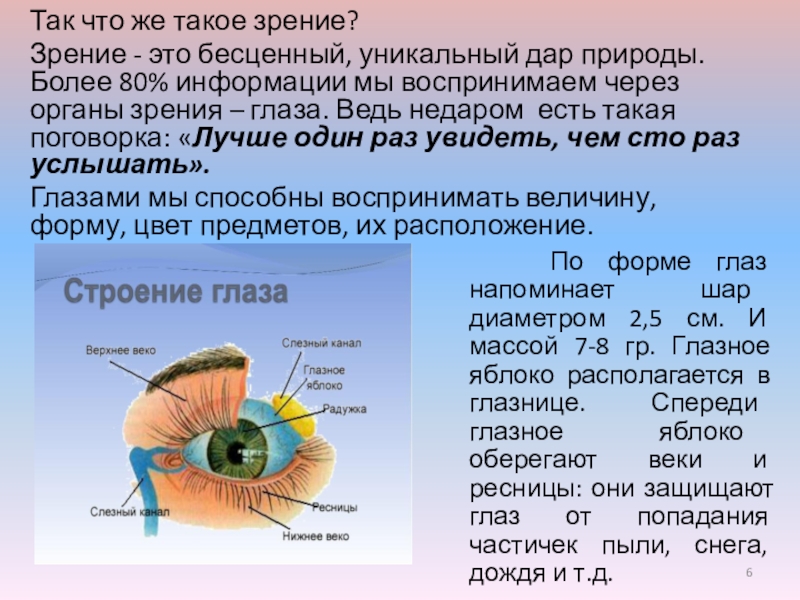 Так что же такое зрение?

Зрение - это бесценный, уникальный дар природы. Более 80% информации мы воспринимаем через органы зрения – глаза. Ведь недаром есть такая поговорка: «Лучше один раз увидеть, чем сто раз услышать».

Глазами мы способны воспринимать величину, форму, цвет предметов, их расположение.

Строение глаза

Верхнее веко
Слезный канал
Глазное яблоко
Радужка
Слезный канал
Ресницы
Нижнее веко

По форме глаз напоминает шар диаметром 2,5 см. И массой 7-8 гр. Глазное яблоко располагается в глазнице. Спереди глазное яблоко оберегают веки и ресницы: они защищают глаз от попадания частичек пыли, снега, дождя и т.д.

6